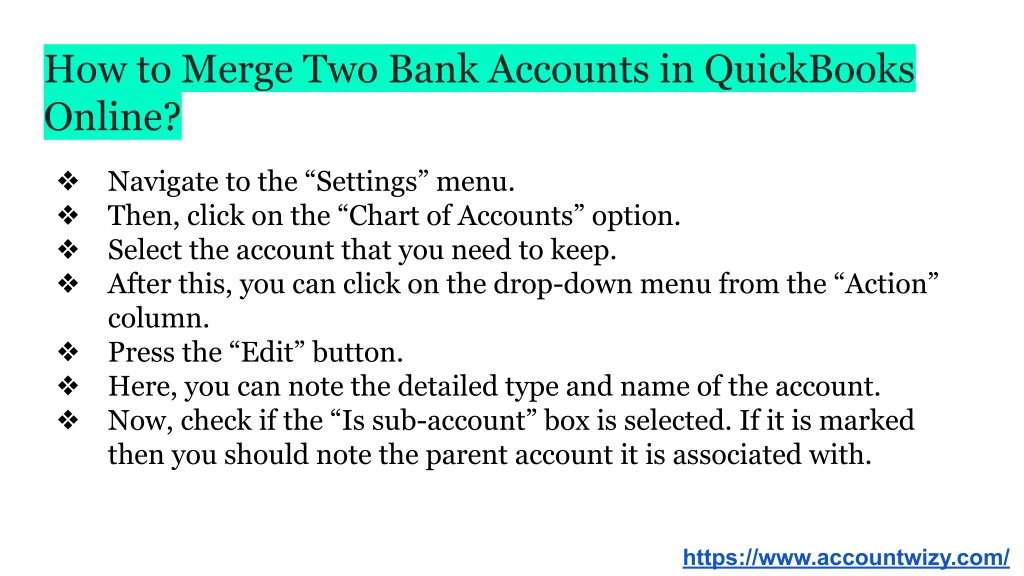 How to Merge Two Bank Accounts in QuickBooks Online?

❖ Navigate to the “Settings” menu.
❖ Then, click on the “Chart of Accounts” option.
❖ Select the account that you need to keep.
❖ After this, you can click on the drop-down menu from the “Action” column.
❖ Press the “Edit” button.
❖ Here, you can note the detailed type and name of the account.
❖ Now, check if the “Is sub-account” box is selected. If it is marked then you should note the parent account it is associated with.

https://www.accountwizy.com/